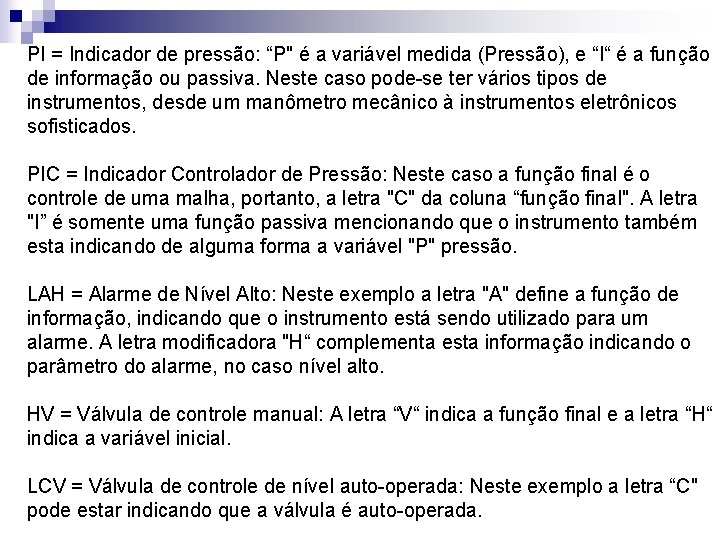 PI = Indicador de pressão: “P" é a variável medida (Pressão), e “I“ é a função de informação ou passiva. Neste caso pode-se ter vários tipos de instrumentos, desde um manômetro mecânico à instrumentos eletrônicos sofisticados.

PIC = Indicador Controlador de Pressão: Neste caso a função final é o controle de uma malha, portanto, a letra "C" da coluna “função final". A letra "I” é somente uma função passiva mencionando que o instrumento também esta indicando de alguma forma a variável "P" pressão.

LAH = Alarme de Nível Alto: Neste exemplo a letra "A" define a função de informação, indicando que o instrumento está sendo utilizado para um alarme. A letra modificadora "H“ complementa esta informação indicando o parâmetro do alarme, no caso nível alto.

HV = Válvula de controle manual: A letra “V“ indica a função final e a letra “H“ indica a variável inicial.

LCV = Válvula de controle de nível auto-operada: Neste exemplo a letra “C" pode estar indicando que a válvula é auto-operada.